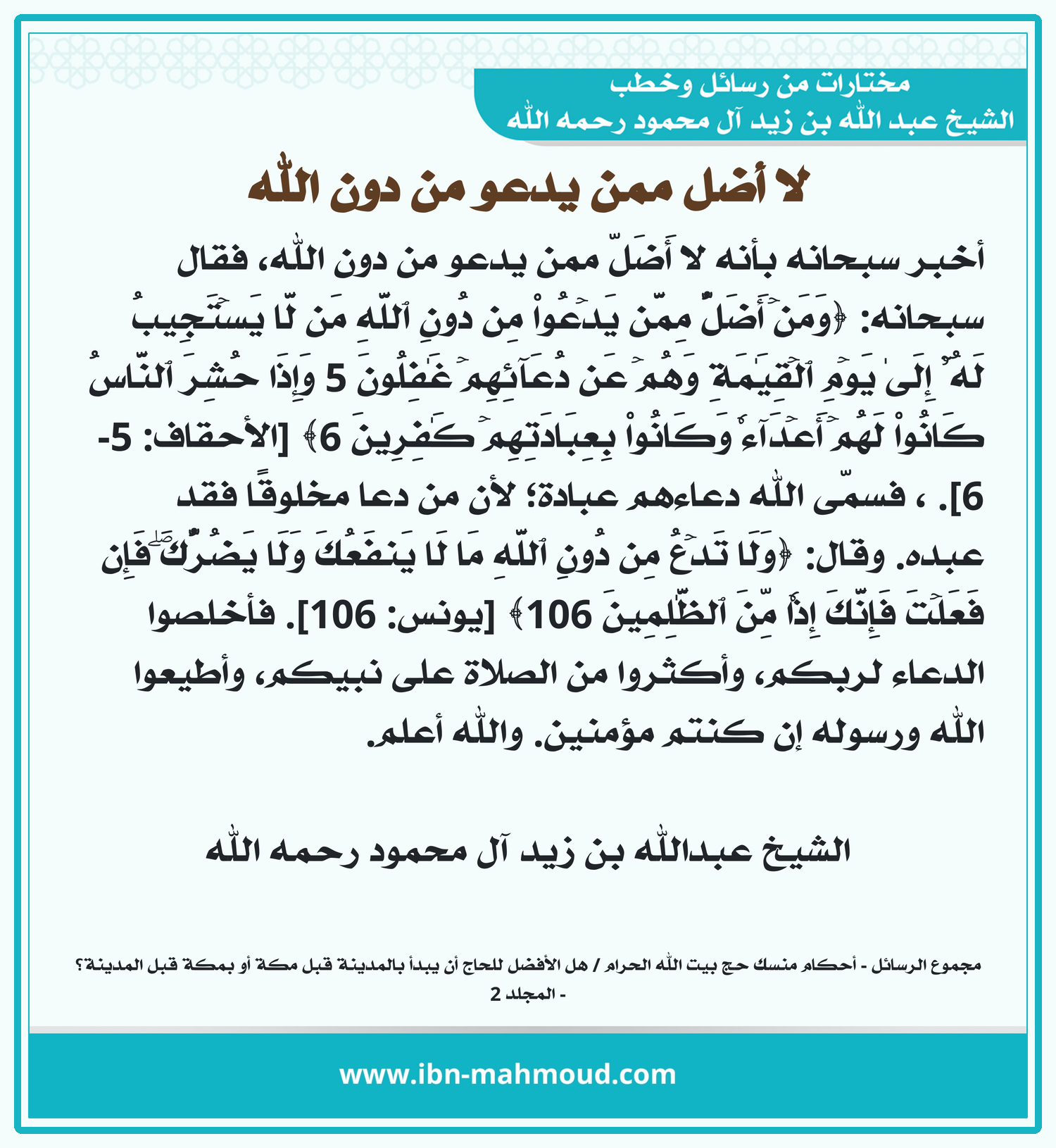 مختارات من رسائل وخطب
الشيخ عبد الله بن زيد آل محمود رحمه الله

لا أضل ممن يدعو من دون الله

أخبر سبحانه بأنه لا أَضَلّ ممن يدعو من دون الله، فقال سبحانه: ﴿وَمَنۡ أَضَلُّ مِمَّن يَدۡعُواْ مِن دُونِ ٱللَّهِ مَن لَّا يَسۡتَجِيبُ لَهُۥٓ إِلَىٰ يَوۡمِ ٱلۡقِيَٰمَةِ وَهُمۡ عَن دُعَآئِهِمۡ غَٰفِلُونَ 5 وَإِذَا حُشِرَ ٱلنَّاسُ كَانُواْ لَهُمۡ أَعۡدَآءٗ وَكَانُواْ بِعِبَادَتِهِمۡ كَٰفِرِينَ 6﴾ [الأحقاف: 5-6]. ، فسمّى الله دعاءهم عبادة؛ لأن من دعا مخلوقًا فقد عبده. وقال: ﴿وَلَا تَدۡعُ مِن دُونِ ٱللَّهِ مَا لَا يَنفَعُكَ وَلَا يَضُرُّكَۖ فَإِن فَعَلۡتَ فَإِنَّكَ إِذٗا مِّنَ ٱلظَّٰلِمِينَ 106﴾ [يونس: 106]. فأخلصوا الدعاء لربكم، وأكثروا من الصلاة على نبيكم، وأطيعوا الله ورسوله إن كنتم مؤمنين. والله أعلم.

الشيخ عبدالله بن زيد آل محمود رحمه الله

مجموع الرسائل - أحكام منسك حج بيت الله الحرام / هل الأفضل للحاج أن يبدأ بالمدينة قبل مكة أو بمكة قبل المدينة؟ - المجلد 2

www.ibn-mahmoud.com